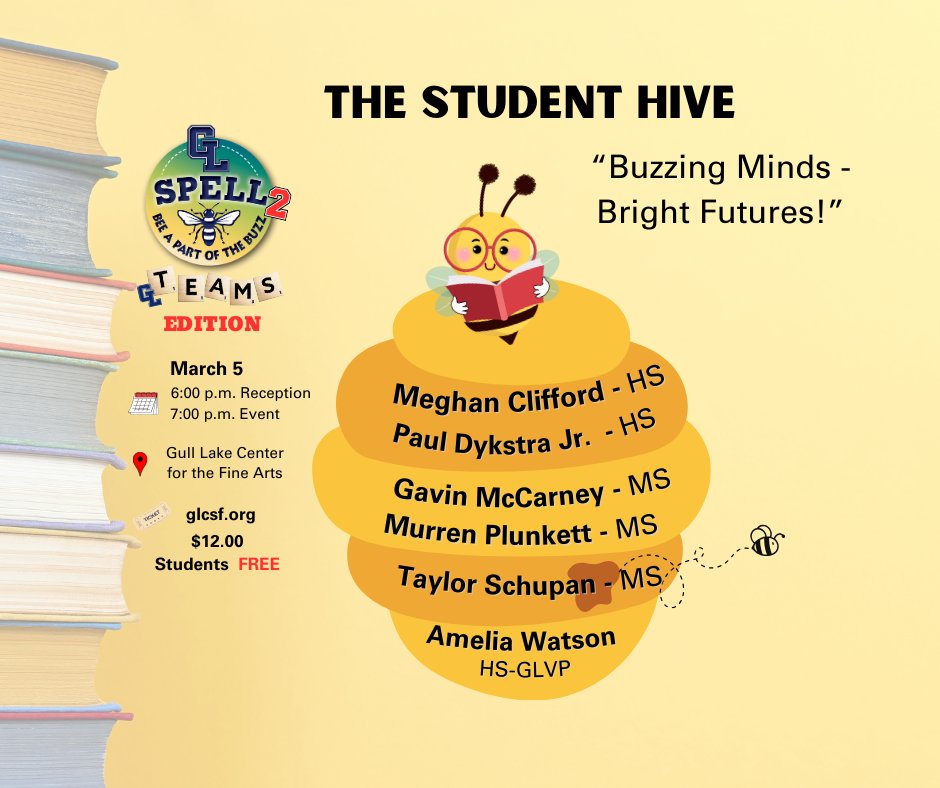 THE STUDENT HIVE

"Buzzing Minds - Bright Futures!"

GL
SPELL 2
BEE A PART OF THE BUZZ

GL TEAMS
EDITION

March 5
6:00 p.m. Reception
7:00 p.m. Event

Gull Lake Center for the Fine Arts

TICKET
glcsf.org
$12.00
Students FREE

Meghan Clifford - HS
Paul Dykstra Jr. - HS
Gavin McCarney - MS
Murren Plunkett - MS
Taylor Schupan - MS
Amelia Watson
HS-GLVP